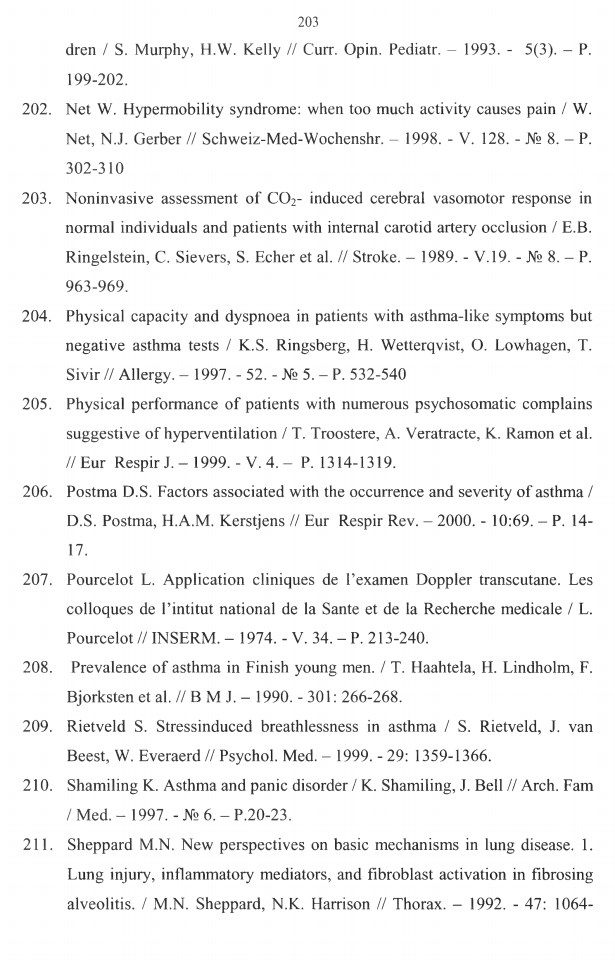 203

dren / S. Murphy, H.W. Kelly // Curr. Opin. Pediatr. – 1993. - 5(3). – P. 199-202.

202. Net W. Hypermobility syndrome: when too much activity causes pain / W. Net, N.J. Gerber // Schweiz-Med-Wochenshr. – 1998. - V. 128. - № 8. – P. 302-310

203. Noninvasive assessment of $CO_2$- induced cerebral vasomotor response in normal individuals and patients with internal carotid artery occlusion / E.B. Ringelstein, C. Sievers, S. Echer et al. // Stroke. – 1989. - V.19. - № 8. – P. 963-969.

204. Physical capacity and dyspnoea in patients with asthma-like symptoms but negative asthma tests / K.S. Ringsberg, H. Wetterqvist, O. Lowhagen, T. Sivir // Allergy. – 1997. - 52. - № 5. – P. 532-540

205. Physical performance of patients with numerous psychosomatic complains suggestive of hyperventilation / T. Troostere, A. Veratracte, K. Ramon et al. // Eur Respir J. – 1999. - V. 4. – P. 1314-1319.

206. Postma D.S. Factors associated with the occurrence and severity of asthma / D.S. Postma, H.A.M. Kerstjens // Eur Respir Rev. – 2000. - 10:69. – P. 14-17.

207. Pourcelot L. Application cliniques de l'examen Doppler transcutane. Les colloques de l'intitut national de la Sante et de la Recherche medicale / L. Pourcelot // INSERM. – 1974. - V. 34. – P. 213-240.

208. Prevalence of asthma in Finish young men. / T. Haahtela, H. Lindholm, F. Bjorksten et al. // B M J. – 1990. - 301: 266-268.

209. Rietveld S. Stressinduced breathlessness in asthma / S. Rietveld, J. van Beest, W. Everaerd // Psychol. Med. – 1999. - 29: 1359-1366.

210. Shamiling K. Asthma and panic disorder / K. Shamiling, J. Bell // Arch. Fam / Med. – 1997. - № 6. – P.20-23.

211. Sheppard M.N. New perspectives on basic mechanisms in lung disease. 1. Lung injury, inflammatory mediators, and fibroblast activation in fibrosing alveolitis. / M.N. Sheppard, N.K. Harrison // Thorax. – 1992. - 47: 1064-